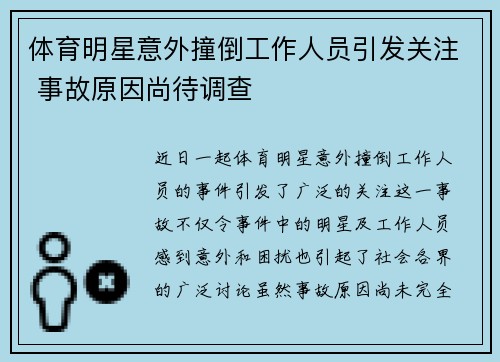 体育明星意外撞倒工作人员引发关注 事故原因尚待调查

近日一起体育明星意外撞倒工作人员的事件引发了广泛的关注这一事故不仅令事件中的明星及工作人员感到意外和困扰也引起了社会各界的广泛讨论虽然事故原因尚未完全